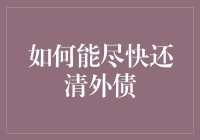 如何能尽快还清外债